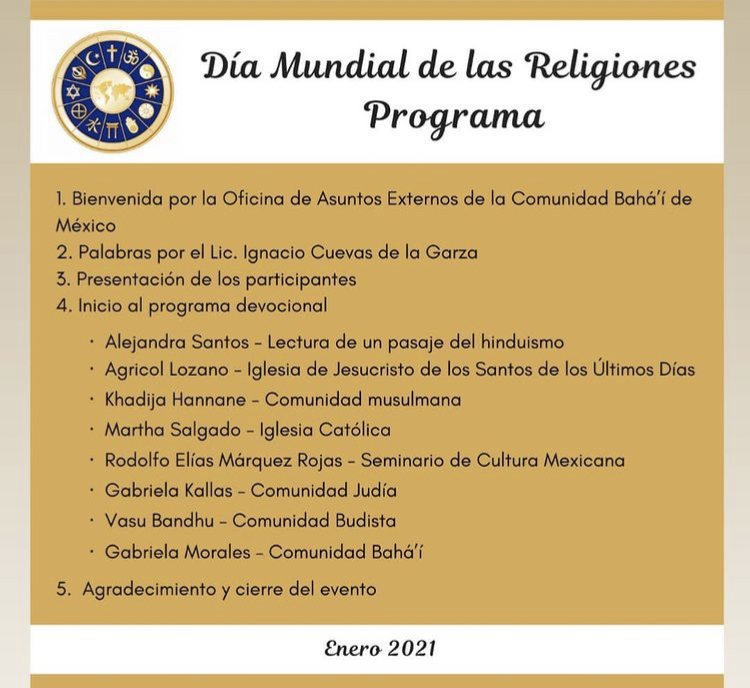 Día Mundial de las Religiones
Programa

1. Bienvenida por la Oficina de Asuntos Externos de la Comunidad Bahá'í de México
2. Palabras por el Lic. Ignacio Cuevas de la Garza
3. Presentación de los participantes
4. Inicio al programa devocional

· Alejandra Santos - Lectura de un pasaje del hinduismo
· Agricol Lozano - Iglesia de Jesucristo de los Santos de los Últimos Días
· Khadija Hannane - Comunidad musulmana
· Martha Salgado - Iglesia Católica
· Rodolfo Elías Márquez Rojas - Seminario de Cultura Mexicana
· Gabriela Kallas - Comunidad Judía
· Vasu Bandhu - Comunidad Budista
· Gabriela Morales - Comunidad Bahá'í

5. Agradecimiento y cierre del evento

Enero 2021